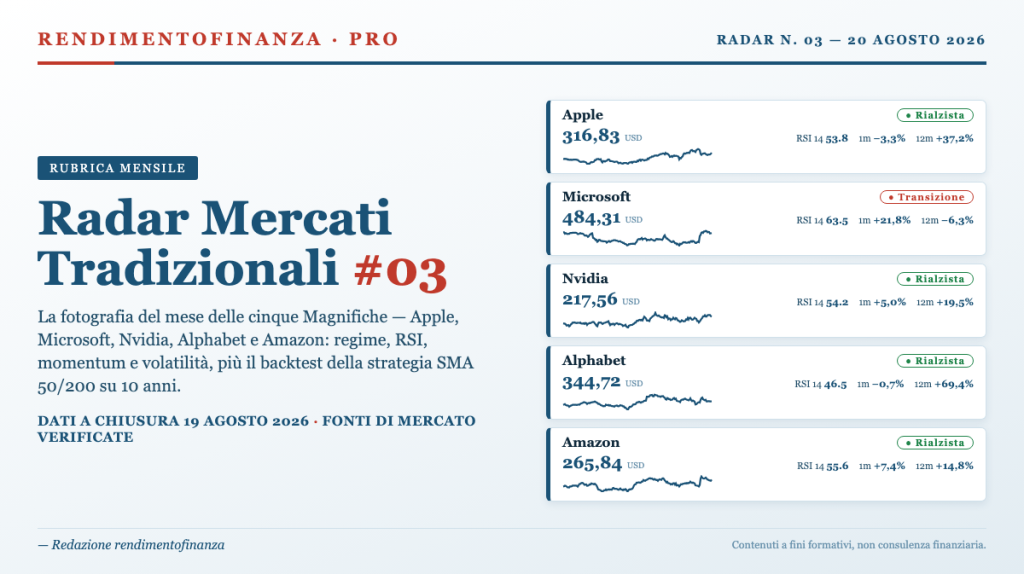 RENDIMENTOFINANZA · PRO

RADAR N. 03 — 20 AGOSTO 2026

RUBRICA MENSILE

Radar Mercati Tradizionali #03

La fotografia del mese delle cinque Magnifiche — Apple, Microsoft, Nvidia, Alphabet e Amazon: regime, RSI, momentum e volatilità, più il backtest della strategia SMA 50/200 su 10 anni.

DATI A CHIUSURA 19 AGOSTO 2026 · FONTI DI MERCATO VERIFICATE

Apple
● Rialzista
316,83 USD
RSI 14 53.8 1m −3,3% 12m +37,2%

Microsoft
● Transizione
484,31 USD
RSI 14 63.5 1m +21,8% 12m −6,3%

Nvidia
● Rialzista
217,56 USD
RSI 14 54.2 1m +5,0% 12m +19,5%

Alphabet
● Rialzista
344,72 USD
RSI 14 46.5 1m −0,7% 12m +69,4%

Amazon
● Rialzista
265,84 USD
RSI 14 55.6 1m +7,4% 12m +14,8%

— Redazione rendimentofinanza

Contenuti a fini formativi, non consulenza finanziaria.